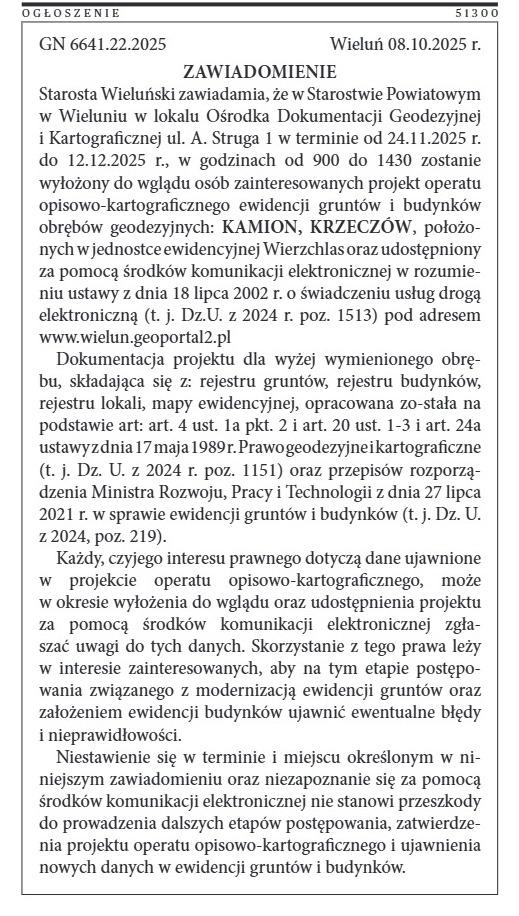 OGŁOSZENIE 51300

GN 6641.22.2025 Wieluń 08.10.2025 r.

ZAWIADOMIENIE

Starosta Wieluński zawiadamia, że w Starostwie Powiatowym w Wieluniu w lokalu Ośrodka Dokumentacji Geodezyjnej i Kartograficznej ul. A. Struga 1 w terminie od 24.11.2025 r. do 12.12.2025 r., w godzinach od 900 do 1430 zostanie wyłożony do wglądu osób zainteresowanych projekt operatu opisowo-kartograficznego ewidencji gruntów i budynków obrębów geodezyjnych: KAMION, KRZECZÓW, położonych w jednostce ewidencyjnej Wierzchlas oraz udostępniony za pomocą środków komunikacji elektronicznej w rozumieniu ustawy z dnia 18 lipca 2002 r. o świadczeniu usług drogą elektroniczną (t. j. Dz.U. z 2024 r. poz. 1513) pod adresem www.wielun.geoportal2.pl

Dokumentacja projektu dla wyżej wymienionego obrębu, składająca się z: rejestru gruntów, rejestru budynków, rejestru lokali, mapy ewidencyjnej, opracowana zo-stała na podstawie art: art. 4 ust. 1a pkt. 2 i art. 20 ust. 1-3 i art. 24a ustawy z dnia 17 maja 1989 r. Prawo geodezyjne i kartograficzne (t. j. Dz. U. z 2024 r. poz. 1151) oraz przepisów rozporządzenia Ministra Rozwoju, Pracy i Technologii z dnia 27 lipca 2021 r. w sprawie ewidencji gruntów i budynków (t. j. Dz. U. z 2024, poz. 219).

Każdy, czyjego interesu prawnego dotyczą dane ujawnione w projekcie operatu opisowo-kartograficznego, może w okresie wyłożenia do wglądu oraz udostępnienia projektu za pomocą środków komunikacji elektronicznej zgłaszać uwagi do tych danych. Skorzystanie z tego prawa leży w interesie zainteresowanych, aby na tym etapie postępowania związanego z modernizacją ewidencji gruntów oraz założeniem ewidencji budynków ujawnić ewentualne błędy i nieprawidłowości.

Niestawienie się w terminie i miejscu określonym w niniejszym zawiadomieniu oraz niezapoznanie się za pomocą środków komunikacji elektronicznej nie stanowi przeszkody do prowadzenia dalszych etapów postępowania, zatwierdzenia projektu operatu opisowo-kartograficznego i ujawnienia nowych danych w ewidencji gruntów i budynków.